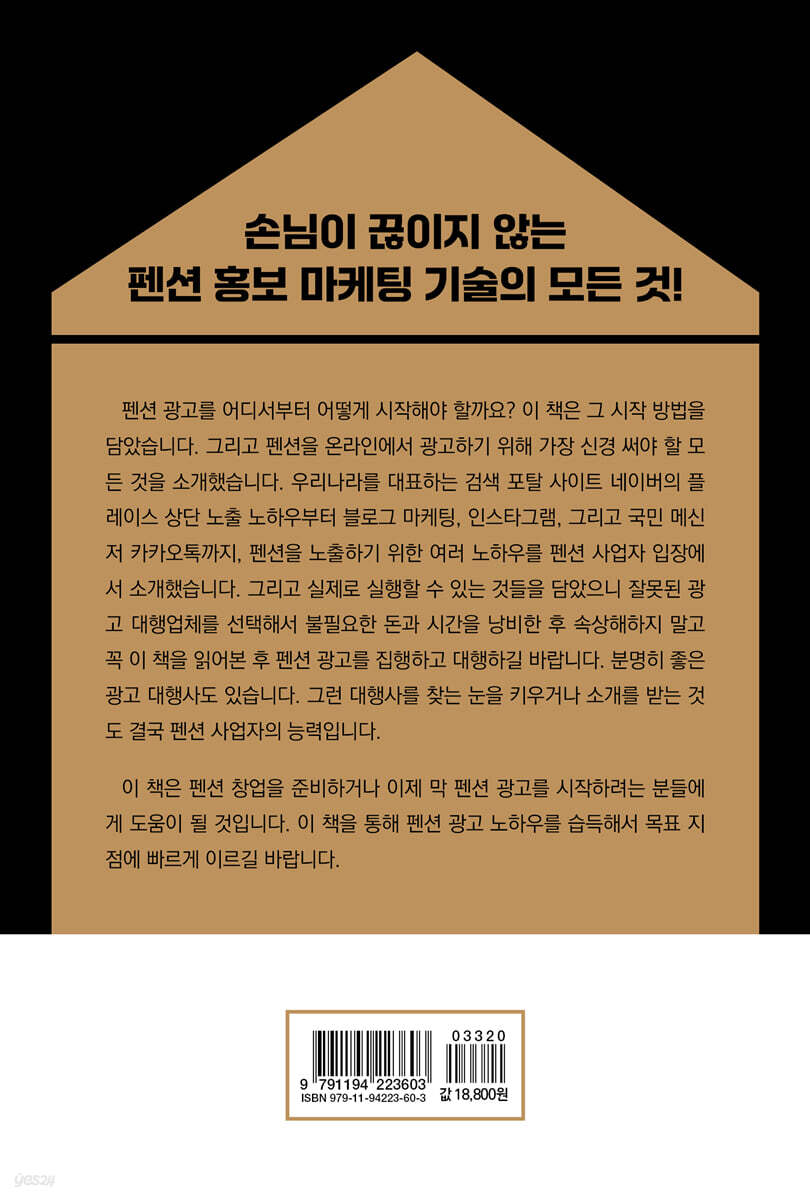 손님이 끊이지 않는
펜션 홍보 마케팅 기술의 모든 것!

펜션 광고를 어디서부터 어떻게 시작해야 할까요? 이 책은 그 시작 방법을 담았습니다. 그리고 펜션을 온라인에서 광고하기 위해 가장 신경 써야 할 모든 것을 소개했습니다. 우리나라를 대표하는 검색 포탈 사이트 네이버의 플레이스 상단 노출 노하우부터 블로그 마케팅, 인스타그램, 그리고 국민 메신저 카카오톡까지, 펜션을 노출하기 위한 여러 노하우를 펜션 사업자 입장에서 소개했습니다. 그리고 실제로 실행할 수 있는 것들을 담았으니 잘못된 광고 대행업체를 선택해서 불필요한 돈과 시간을 낭비한 후 속상해하지 말고 꼭 이 책을 읽어본 후 펜션 광고를 집행하고 대행하길 바랍니다. 분명히 좋은 광고 대행사도 있습니다. 그런 대행사를 찾는 눈을 키우거나 소개를 받는 것도 결국 펜션 사업자의 능력입니다.

이 책은 펜션 창업을 준비하거나 이제 막 펜션 광고를 시작하려는 분들에게 도움이 될 것입니다. 이 책을 통해 펜션 광고 노하우를 습득해서 목표 지점에 빠르게 이르길 바랍니다.

03320
9 791194 223603
ISBN 979-11-94223-60-3
값 18,800원

yes24